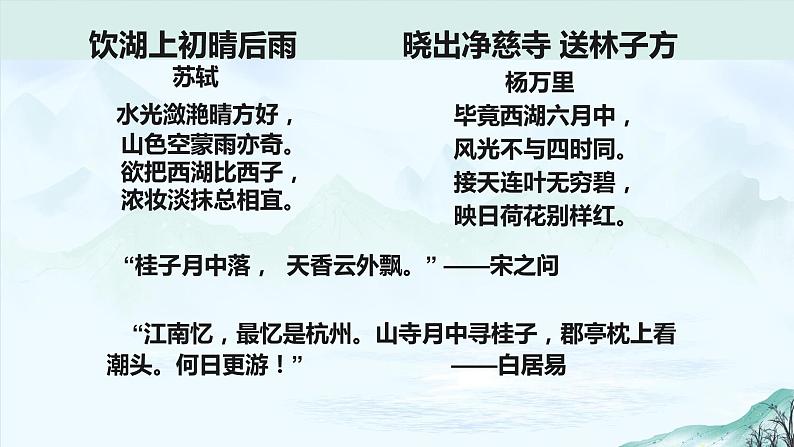 饮湖上初晴后雨
苏轼
水光潋滟晴方好，
山色空蒙雨亦奇。
欲把西湖比西子，
浓妆淡抹总相宜。

晓出净慈寺 送林子方
杨万里
毕竟西湖六月中，
风光不与四时同。
接天连叶无穷碧，
映日荷花别样红。

“桂子月中落， 天香云外飘。”——宋之问

“江南忆，最忆是杭州。山寺月中寻桂子，郡亭枕上看潮头。何日更游！”
——白居易